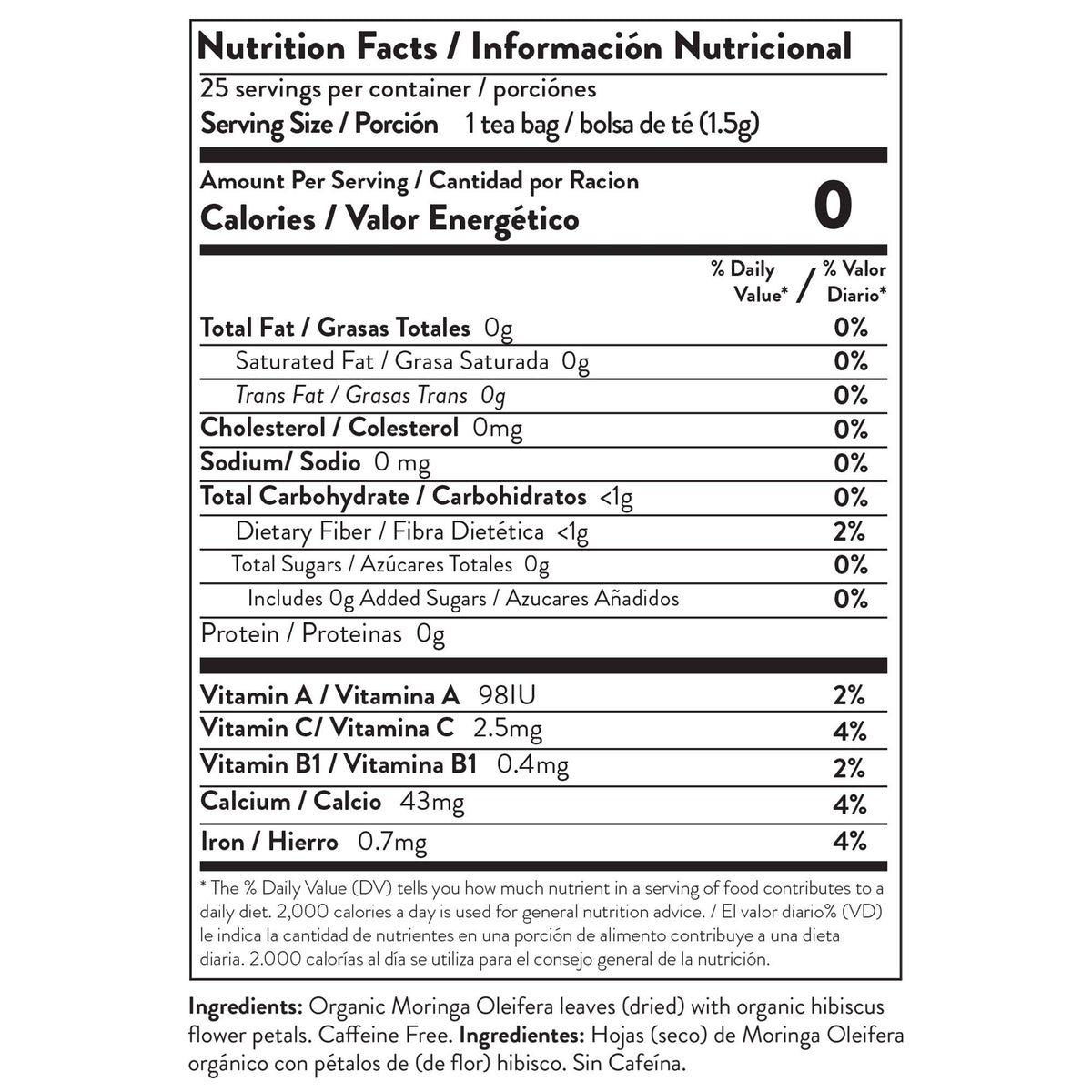 Nutrition Facts / Información Nutricional

25 servings per container / porciónes
Serving Size / Porción 1 tea bag / bolsa de té (1.5g)

Amount Per Serving / Cantidad por Racion
Calories / Valor Energético 0

% Daily Value* / % Valor Diario*

Total Fat / Grasas Totales 0g 0%
Saturated Fat / Grasa Saturada 0g 0%
Trans Fat / Grasas Trans 0g 0%
Cholesterol / Colesterol 0mg 0%
Sodium/ Sodio 0 mg 0%
Total Carbohydrate / Carbohidratos <1g 0%
Dietary Fiber / Fibra Dietética <1g 2%
Total Sugars / Azúcares Totales 0g 0%
Includes 0g Added Sugars / Azucares Añadidos 0%
Protein / Proteinas 0g

Vitamin A / Vitamina A 98IU 2%
Vitamin C/ Vitamina C 2.5mg 4%
Vitamin B1 / Vitamina B1 0.4mg 2%
Calcium / Calcio 43mg 4%
Iron / Hierro 0.7mg 4%

* The % Daily Value (DV) tells you how much nutrient in a serving of food contributes to a daily diet. 2,000 calories a day is used for general nutrition advice. / El valor diario% (VD) le indica la cantidad de nutrientes en una porción de alimento contribuye a una dieta diaria. 2.000 calorías al día se utiliza para el consejo general de la nutrición.

Ingredients: Organic Moringa Oleifera leaves (dried) with organic hibiscus flower petals. Caffeine Free. Ingredientes: Hojas (seco) de Moringa Oleifera orgánico con pétalos de (de flor) hibisco. Sin Cafeína.